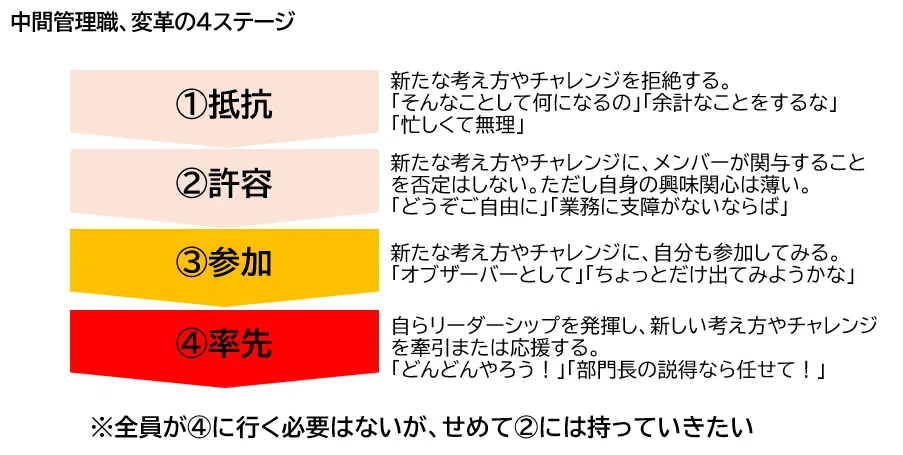 中間管理職、変革の4ステージ

①抵抗

新たな考え方やチャレンジを拒絶する。
「そんなことして何になるの」「余計なことをするな」
「忙しくて無理」

②許容

新たな考え方やチャレンジに、メンバーが関与することを否定はしない。ただし自身の興味関心は薄い。
「どうぞご自由に」「業務に支障がないならば」

③参加

新たな考え方やチャレンジに、自分も参加してみる。
「オブザーバーとして」「ちょっとだけ出てみようかな」

④率先

自らリーダーシップを発揮し、新しい考え方やチャレンジを牽引または応援する。
「どんどんやろう！」「部門長の説得なら任せて！」

※全員が④に行く必要はないが、せめて②には持っていきたい